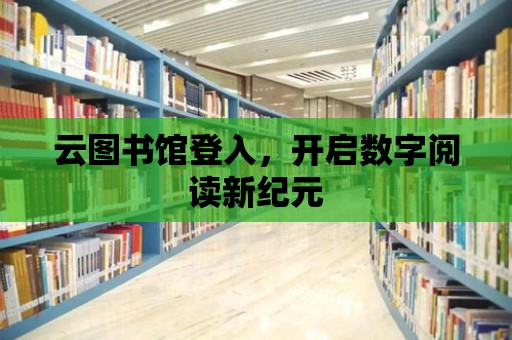 云图书馆登入，开启数字阅读新纪元